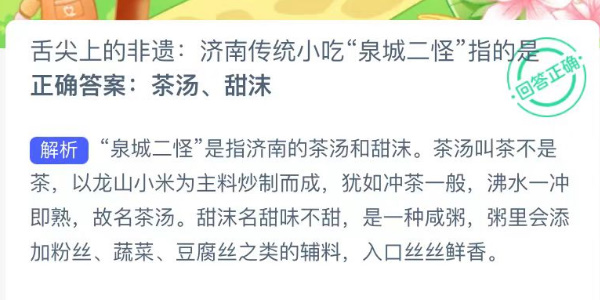 舌尖上的非遗：济南传统小吃“泉城二怪”指的是
正确答案：茶汤、甜沫

回答正确

解析 “泉城二怪”是指济南的茶汤和甜沫。茶汤叫茶不是茶，以龙山小米为主料炒制而成，犹如冲茶一般，沸水一冲即熟，故名茶汤。甜沫名甜味不甜，是一种咸粥，粥里会添加粉丝、蔬菜、豆腐丝之类的辅料，入口丝丝鲜香。